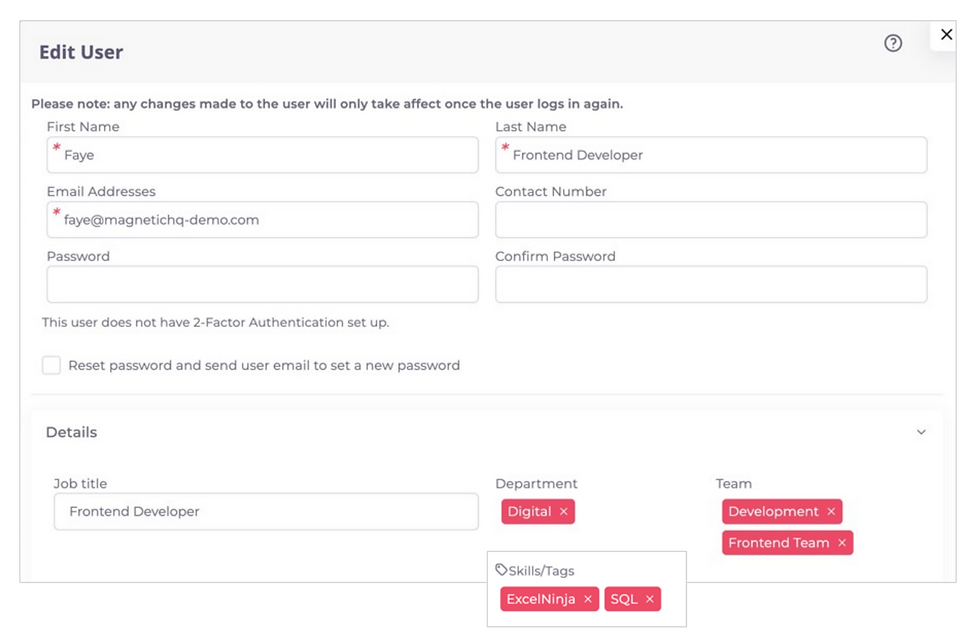 Edit User

?

×

Please note: any changes made to the user will only take affect once the user logs in again.

First Name
* Faye

Last Name
* Frontend Developer

Email Addresses
* faye@magnetichq-demo.com

Contact Number

Password

Confirm Password

This user does not have 2-Factor Authentication set up.

Reset password and send user email to set a new password

Details

Job title
Frontend Developer

Department
Digital ×

Team
Development ×
Frontend Team ×

Skills/Tags
ExcelNinja × SQL ×